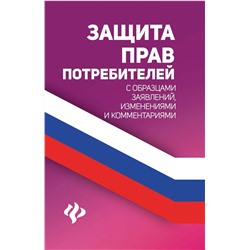 ЗАЩИТА
ПРАВ
ПОТРЕБИТЕЛЕЙ

С ОБРАЗЦАМИ ЗАЯВЛЕНИЙ, ИЗМЕНЕНИЯМИ И КОММЕНТАРИЯМИ